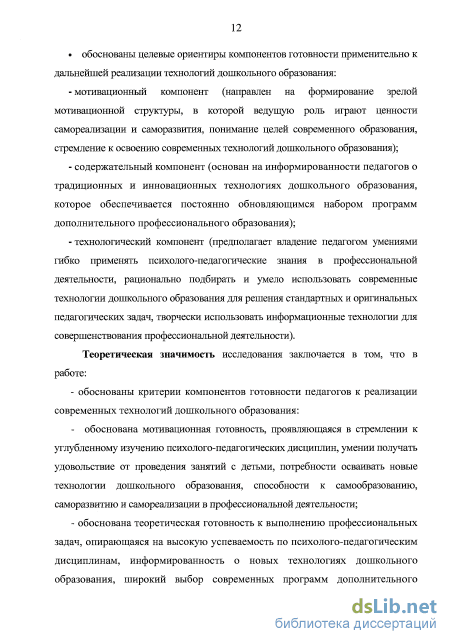 12

• обоснованы целевые ориентиры компонентов готовности применительно к дальнейшей реализации технологий дошкольного образования:

- мотивационный компонент (направлен на формирование зрелой мотивационной структуры, в которой ведущую роль играют ценности самореализации и саморазвития, понимание целей современного образования, стремление к освоению современных технологий дошкольного образования);

- содержательный компонент (основан на информированности педагогов о традиционных и инновационных технологиях дошкольного образования, которое обеспечивается постоянно обновляющимся набором программ дополнительного профессионального образования);

- технологический компонент (предполагает владение педагогом умениями гибко применять психолого-педагогические знания в профессиональной деятельности, рационально подбирать и умело использовать современные технологии дошкольного образования для решения стандартных и оригинальных педагогических задач, творчески использовать информационные технологии для совершенствования профессиональной деятельности).

Теоретическая значимость исследования заключается в том, что в работе:

- обоснованы критерии компонентов готовности педагогов к реализации современных технологий дошкольного образования:

- обоснована мотивационная готовность, проявляющаяся в стремлении к углубленному изучению психолого-педагогических дисциплин, умении получать удовольствие от проведения занятий с детьми, потребности осваивать новые технологии дошкольного образования, способности к самообразованию, саморазвитию и самореализации в профессиональной деятельности;

- обоснована теоретическая готовность к выполнению профессиональных задач, опирающаяся на высокую успеваемость по психолого-педагогическим дисциплинам, информированность о новых технологиях дошкольного образования, широкий выбор современных программ дополнительного

dsLib.net
библиотека диссертаций